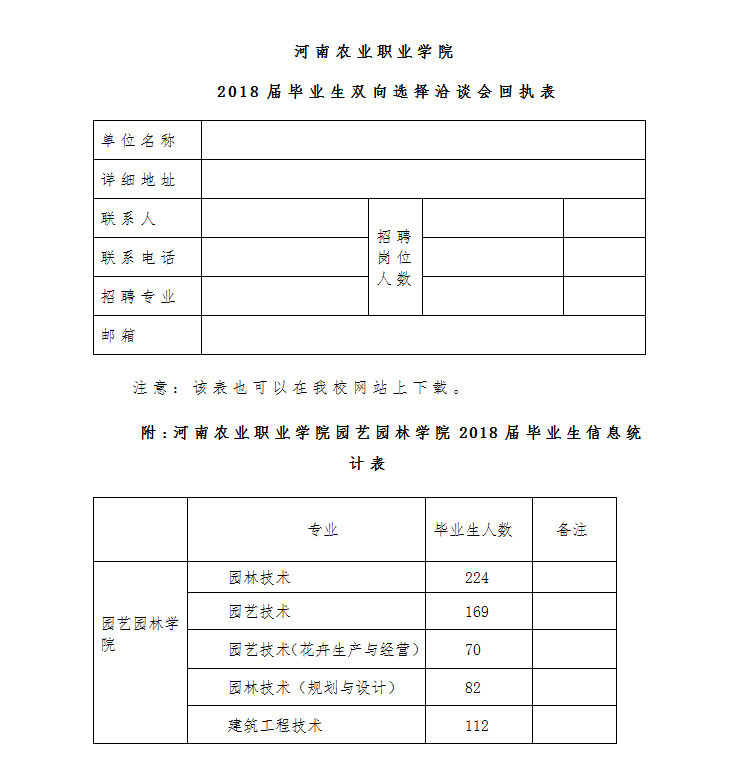 河南农业职业学院

2018届毕业生双向选择洽谈会回执表

| 单位名称 | | | | |
|---|---|---|---|---|
| 详细地址 | | | | |
| 联系人 | | 招聘岗位人数 | | |
| 联系电话 | | | | |
| 招聘专业 | | | | |
| 邮箱 | | | | |

注意：该表也可以在我校网站上下载。

附：河南农业职业学院园艺园林学院2018届毕业生信息统计表

| | 专业 | 毕业生人数 | 备注 |
|---|---|---|---|
| 园艺园林学院 | 园林技术 | 224 | |
| | 园艺技术 | 169 | |
| | 园艺技术（花卉生产与经营） | 70 | |
| | 园林技术（规划与设计） | 82 | |
| | 建筑工程技术 | 112 | |